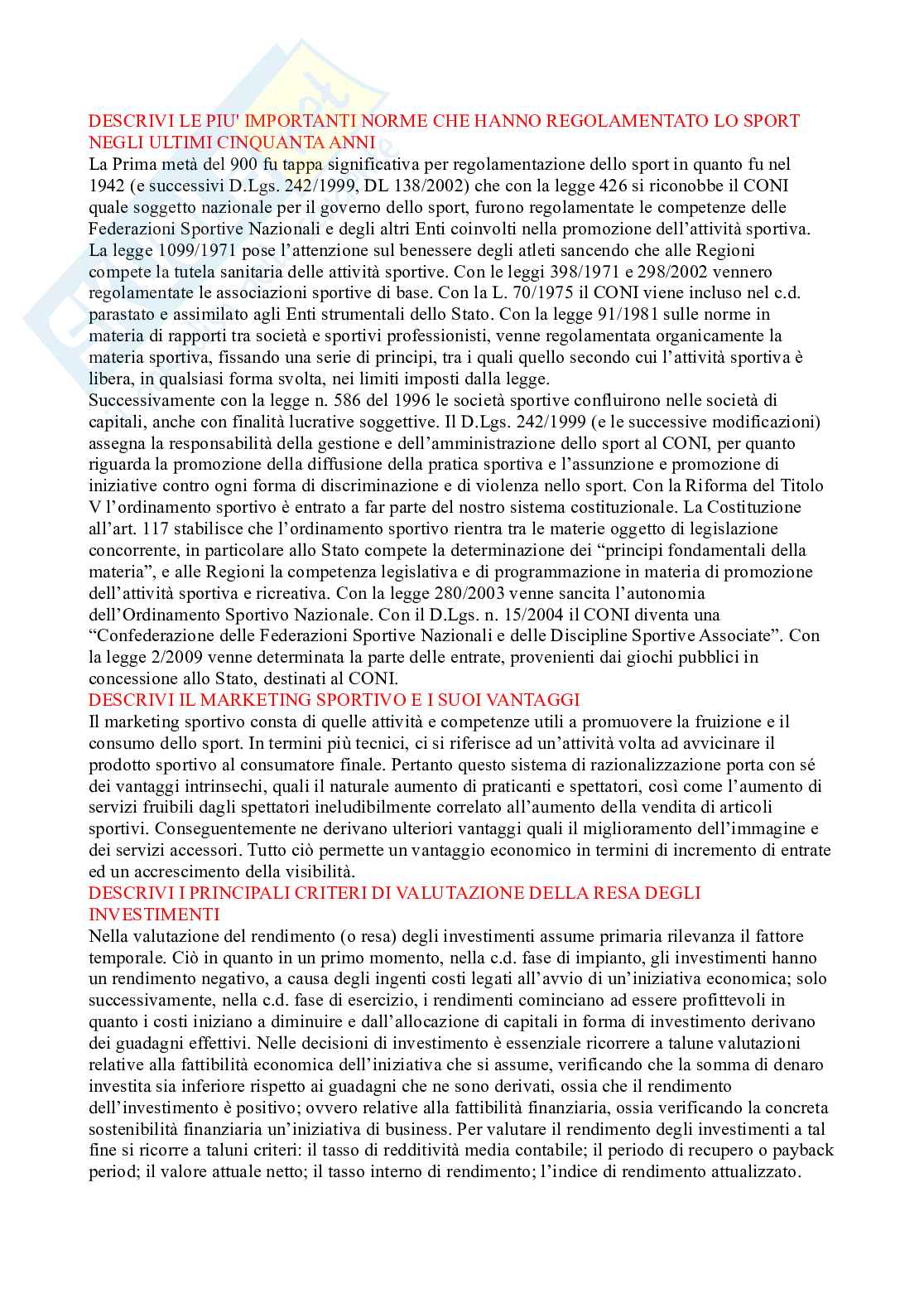 DESCRIVI LE PIU' IMPORTANTI NORME CHE HANNO REGOLAMENTATO LO SPORT NEGLI ULTIMI CINQUANTA ANNI
La Prima metà del 900 fu tappa significativa per regolamentazione dello sport in quanto fu nel 1942 (e successivi D.Lgs. 242/1999, DL 138/2002) che con la legge 426 si riconobbe il CONI quale soggetto nazionale per il governo dello sport, furono regolamentate le competenze delle Federazioni Sportive Nazionali e degli altri Enti coinvolti nella promozione dell'attività sportiva. La legge 1099/1971 pose l'attenzione sul benessere degli atleti sancendo che alle Regioni compete la tutela sanitaria delle attività sportive. Con le leggi 398/1971 e 298/2002 vennero regolamentate le associazioni sportive di base. Con la L. 70/1975 il CONI viene incluso nel c.d. parastato e assimilato agli Enti strumentali dello Stato. Con la legge 91/1981 sulle norme in materia di rapporti tra società e sportivi professionisti, venne regolamentata organicamente la materia sportiva, fissando una serie di principi, tra i quali quello secondo cui l'attività sportiva è libera, in qualsiasi forma svolta, nei limiti imposti dalla legge.
Successivamente con la legge n. 586 del 1996 le società sportive confluirono nelle società di capitali, anche con finalità lucrative soggettive. Il D.Lgs. 242/1999 (e le successive modificazioni) assegna la responsabilità della gestione e dell'amministrazione dello sport al CONI, per quanto riguarda la promozione della diffusione della pratica sportiva e l'assunzione e promozione di iniziative contro ogni forma di discriminazione e di violenza nello sport. Con la Riforma del Titolo V l'ordinamento sportivo è entrato a far parte del nostro sistema costituzionale. La Costituzione all'art. 117 stabilisce che l'ordinamento sportivo rientra tra le materie oggetto di legislazione concorrente, in particolare allo Stato compete la determinazione dei "principi fondamentali della materia", e alle Regioni la competenza legislativa e di programmazione in materia di promozione dell'attività sportiva e ricreativa. Con la legge 280/2003 venne sancita l'autonomia dell'Ordinamento Sportivo Nazionale. Con il D.Lgs. n. 15/2004 il CONI diventa una "Confederazione delle Federazioni Sportive Nazionali e delle Discipline Sportive Associate". Con la legge 2/2009 venne determinata la parte delle entrate, provenienti dai giochi pubblici in concessione allo Stato, destinati al CONI.
DESCRIVI IL MARKETING SPORTIVO E I SUOI VANTAGGI
Il marketing sportivo consta di quelle attività e competenze utili a promuovere la fruizione e il consumo dello sport. In termini più tecnici, ci si riferisce ad un'attività volta ad avvicinare il prodotto sportivo al consumatore finale. Pertanto questo sistema di razionalizzazione porta con sé dei vantaggi intrinsechi, quali il naturale aumento di praticanti e spettatori, così come l'aumento di servizi fruibili dagli spettatori ineludibilmente correlato all'aumento della vendita di articoli sportivi. Conseguentemente ne derivano ulteriori vantaggi quali il miglioramento dell'immagine e dei servizi accessori. Tutto ciò permette un vantaggio economico in termini di incremento di entrate ed un accrescimento della visibilità.
DESCRIVI I PRINCIPALI CRITERI DI VALUTAZIONE DELLA RESA DEGLI INVESTIMENTI
Nella valutazione del rendimento (o resa) degli investimenti assume primaria rilevanza il fattore temporale. Ciò in quanto in un primo momento, nella c.d. fase di impianto, gli investimenti hanno un rendimento negativo, a causa degli ingenti costi legati all'avvio di un'iniziativa economica; solo successivamente, nella c.d. fase di esercizio, i rendimenti cominciano ad essere profittevoli in quanto i costi iniziano a diminuire e dall'allocazione di capitali in forma di investimento derivano dei guadagni effettivi. Nelle decisioni di investimento è essenziale ricorrere a talune valutazioni relative alla fattibilità economica dell'iniziativa che si assume, verificando che la somma di denaro investita sia inferiore rispetto ai guadagni che ne sono derivati, ossia che il rendimento dell'investimento è positivo; ovvero relative alla fattibilità finanziaria, ossia verificando la concreta sostenibilità finanziaria un'iniziativa di business. Per valutare il rendimento degli investimenti a tal fine si ricorre a taluni criteri: il tasso di redditività media contabile; il periodo di recupero o payback period; il valore attuale netto; il tasso interno di rendimento; l'indice di rendimento attualizzato.